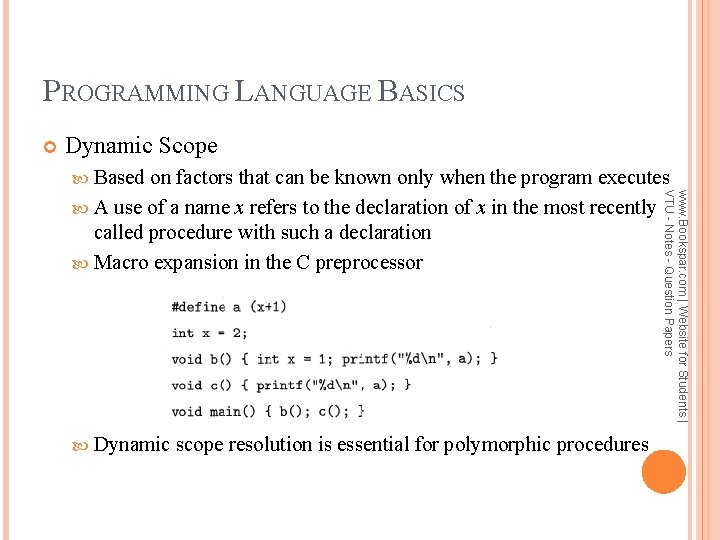 PROGRAMMING LANGUAGE BASICS

Dynamic Scope

Based on factors that can be known only when the program executes

A use of a name $x$ refers to the declaration of $x$ in the most recently called procedure with such a declaration

Macro expansion in the C preprocessor

#define a (x+1)
int x = 2;
void b() { int x = 1; printf("%d\n", a); }
void c() { printf("%d\n", a); }
void main() { b(); c(); }

Dynamic scope resolution is essential for polymorphic procedures

www.Bookspar.com | Website for Students | VTU - Notes - Question Papers